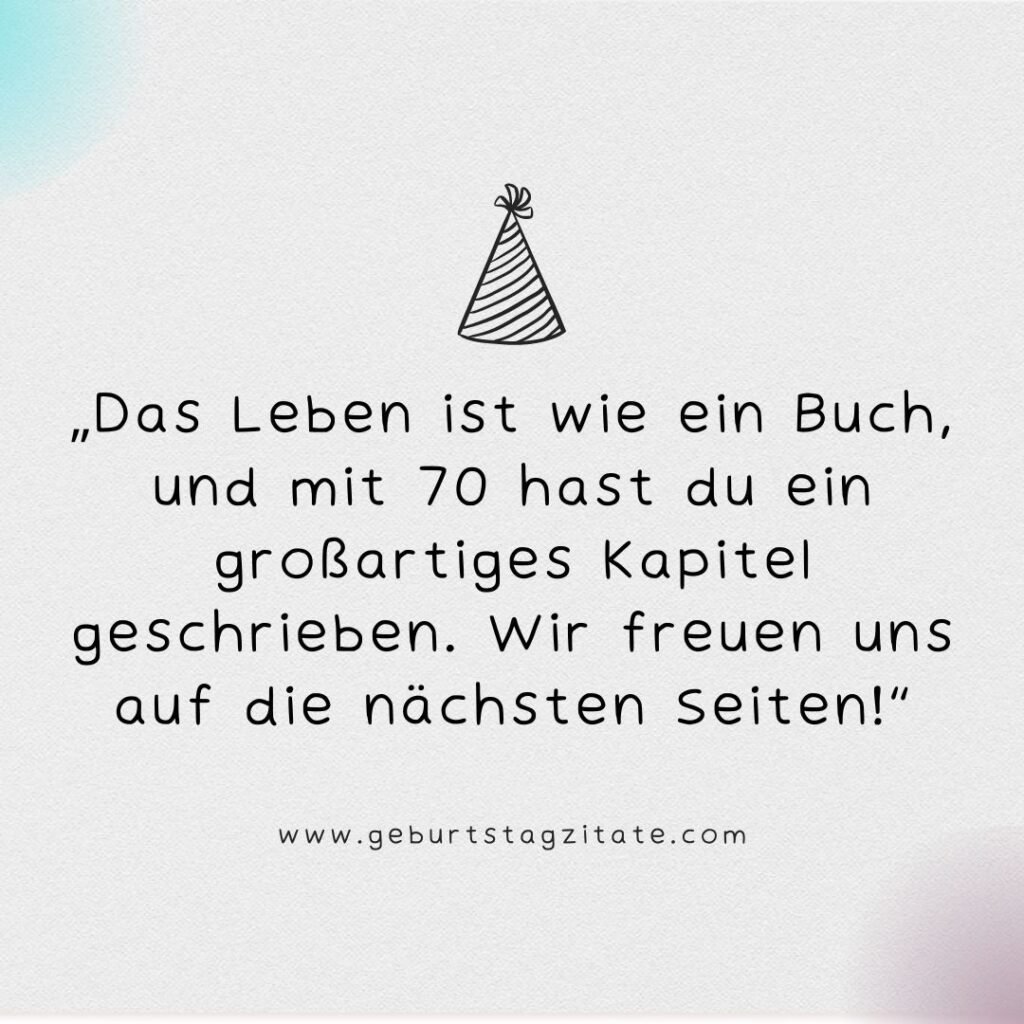 „Das Leben ist wie ein Buch, und mit 70 hast du ein großartiges Kapitel geschrieben. Wir freuen uns auf die nächsten Seiten!“

www.geburtstagzitate.com